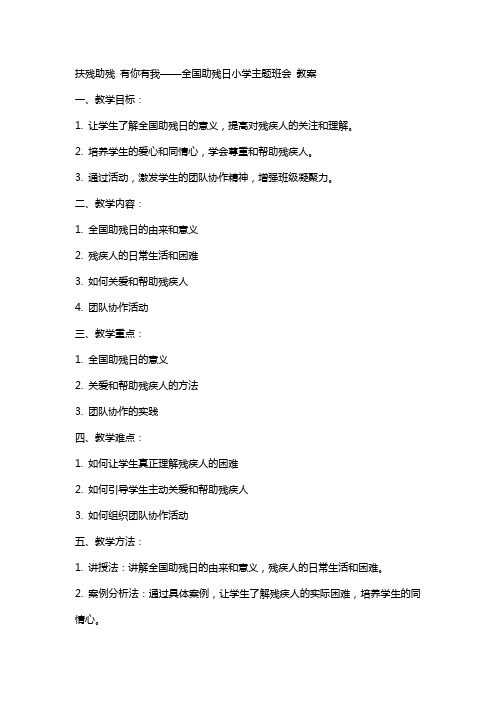 扶残助残 有你有我——全国助残日小学主题班会 教案

一、教学目标：

1. 让学生了解全国助残日的意义，提高对残疾人的关注和理解。

2. 培养学生的爱心和同情心，学会尊重和帮助残疾人。

3. 通过活动，激发学生的团队协作精神，增强班级凝聚力。

二、教学内容：

1. 全国助残日的由来和意义

2. 残疾人的日常生活和困难

3. 如何关爱和帮助残疾人

4. 团队协作活动

三、教学重点：

1. 全国助残日的意义

2. 关爱和帮助残疾人的方法

3. 团队协作的实践

四、教学难点：

1. 如何让学生真正理解残疾人的困难

2. 如何引导学生主动关爱和帮助残疾人

3. 如何组织团队协作活动

五、教学方法：

1. 讲授法：讲解全国助残日的由来和意义，残疾人的日常生活和困难。

2. 案例分析法：通过具体案例，让学生了解残疾人的实际困难，培养学生的同情心。